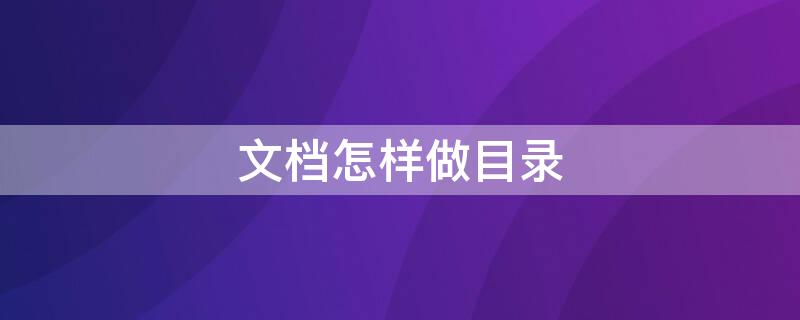 文档怎样做目录